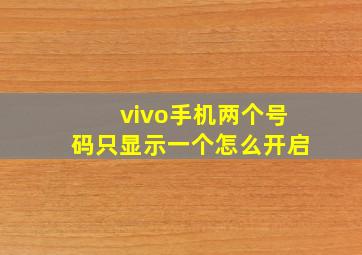 vivo手机两个号码只显示一个怎么开启